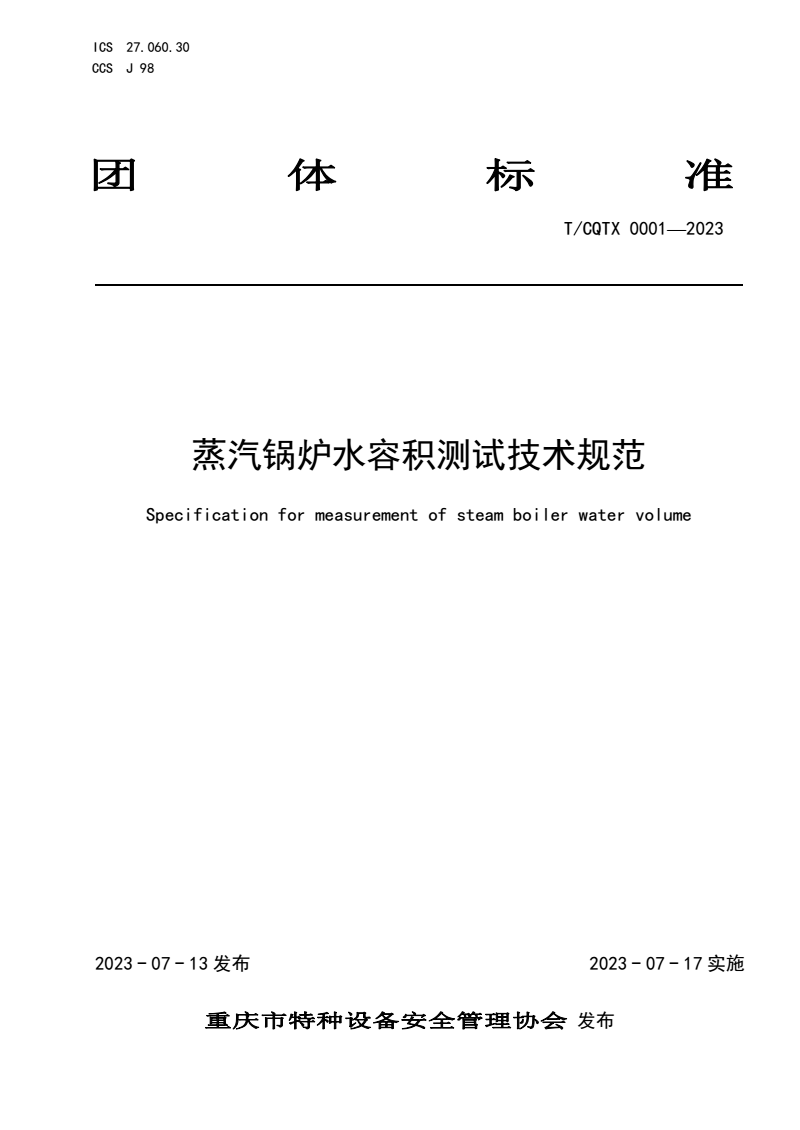 ICS 27.060.30
CCS J 98

团 体 标 准

T/CQTX 0001—2023

蒸汽锅炉水容积测试技术规范

Specification for measurement of steam boiler water volume

2023 - 07 - 13 发布

2023 - 07 - 17 实施

重庆市特种设备安全管理协会 发布